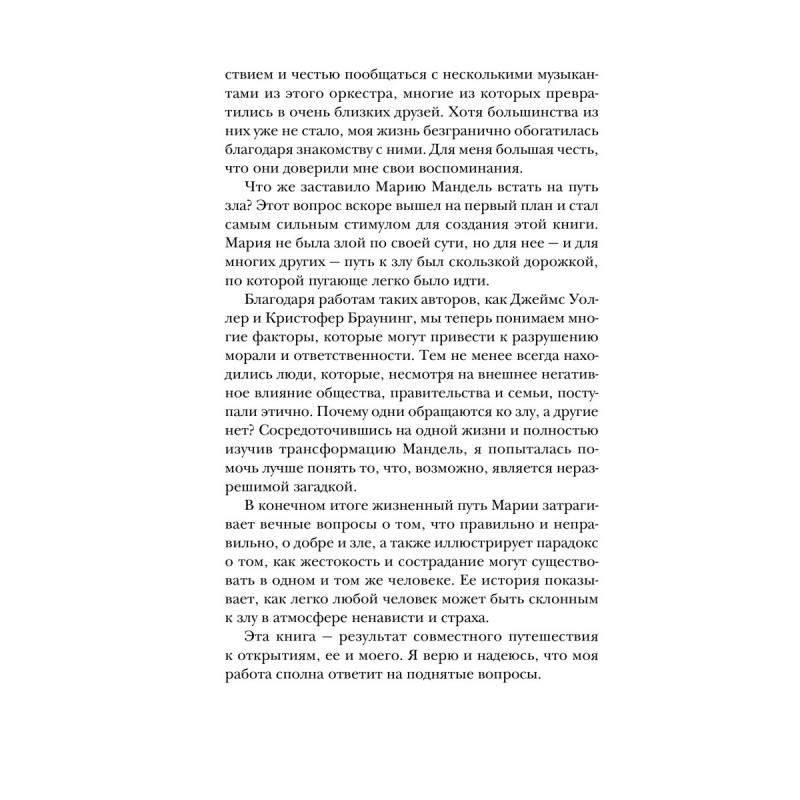 ствием и честью пообщаться с несколькими музыкантами из этого оркестра, многие из которых превратились в очень близких друзей. Хотя большинства из них уже не стало, моя жизнь безгранично обогатилась благодаря знакомству с ними. Для меня большая честь, что они доверили мне свои воспоминания.

Что же заставило Марию Мандель встать на путь зла? Этот вопрос вскоре вышел на первый план и стал самым сильным стимулом для создания этой книги. Мария не была злой по своей сути, но для нее — и для многих других — путь к злу был скользкой дорожкой, по которой пугающе легко было идти.

Благодаря работам таких авторов, как Джеймс Уоллер и Кристофер Браунинг, мы теперь понимаем многие факторы, которые могут привести к разрушению морали и ответственности. Тем не менее всегда находились люди, которые, несмотря на внешнее негативное влияние общества, правительства и семьи, поступали этично. Почему одни обращаются ко злу, а другие нет? Сосредоточившись на одной жизни и полностью изучив трансформацию Мандель, я попыталась помочь лучше понять то, что, возможно, является неразрешимой загадкой.

В конечном итоге жизненный путь Марии затрагивает вечные вопросы о том, что правильно и неправильно, о добре и зле, а также иллюстрирует парадокс о том, как жестокость и сострадание могут существовать в одном и том же человеке. Ее история показывает, как легко любой человек может быть склонным к злу в атмосфере ненависти и страха.

Эта книга — результат совместного путешествия к открытиям, ее и моего. Я верю и надеюсь, что моя работа сполна ответит на поднятые вопросы.